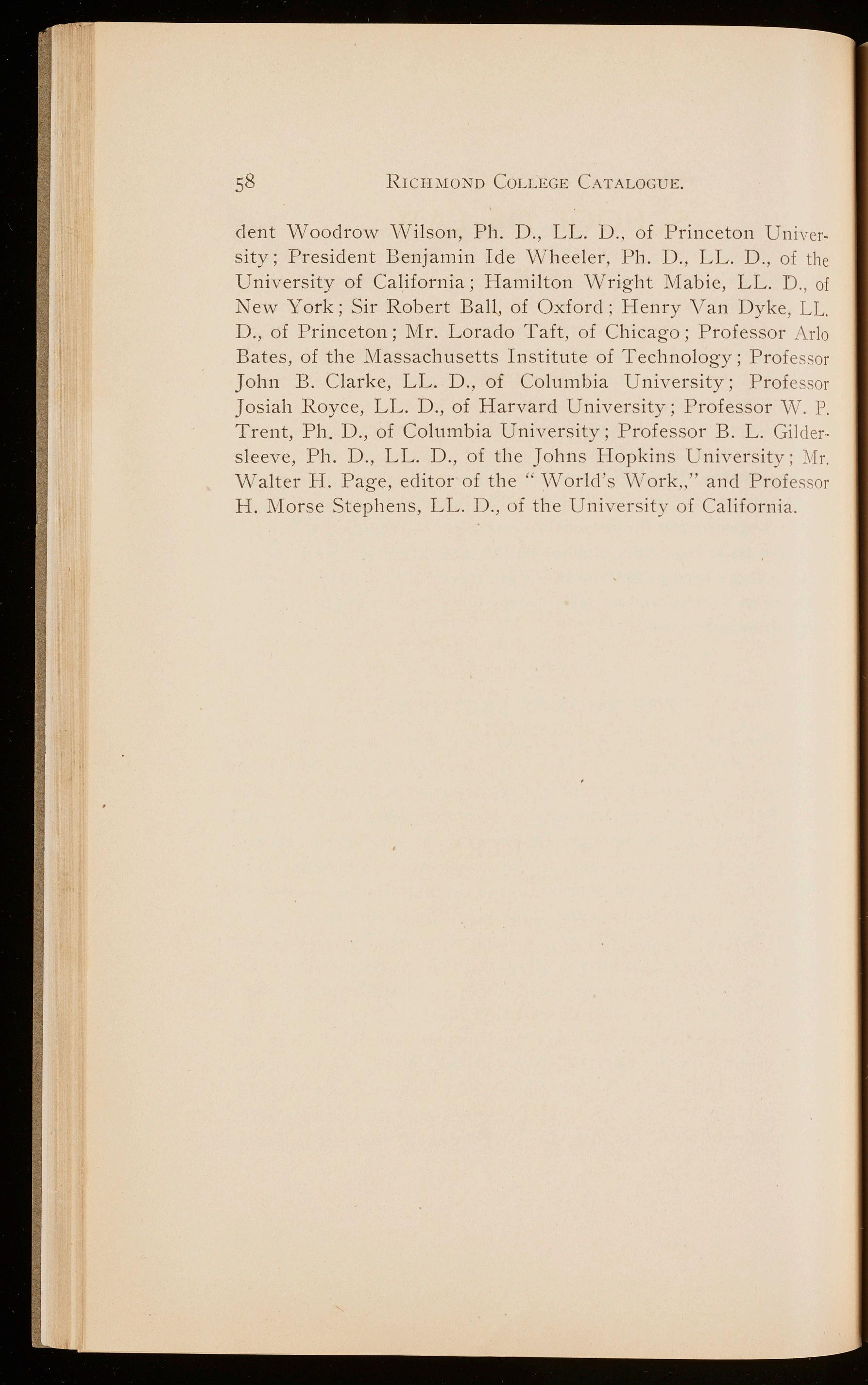 58 RICHMOND COLLEGE CATALOGUE.

dent Woodrow Wilson, Ph. D., LL. D., of Princeton University; President Benjamin Ide Wheeler, Ph. D., LL. D., of the University of California; Hamilton Wright Mabie, LL. D., of New York; Sir Robert Ball, of Oxford; Henry Van Dyke, LL. D., of Princeton; Mr. Lorado Taft, of Chicago; Professor Arlo Bates, of the Massachusetts Institute of Technology; Professor John B. Clarke, LL. D., of Columbia University; Professor Josiah Royce, LL. D., of Harvard University; Professor W. P. Trent, Ph. D., of Columbia University; Professor B. L. Gildersleeve, Ph. D., LL. D., of the Johns Hopkins University; Mr. Walter H. Page, editor of the "World's Work,," and Professor H. Morse Stephens, LL. D., of the University of California.